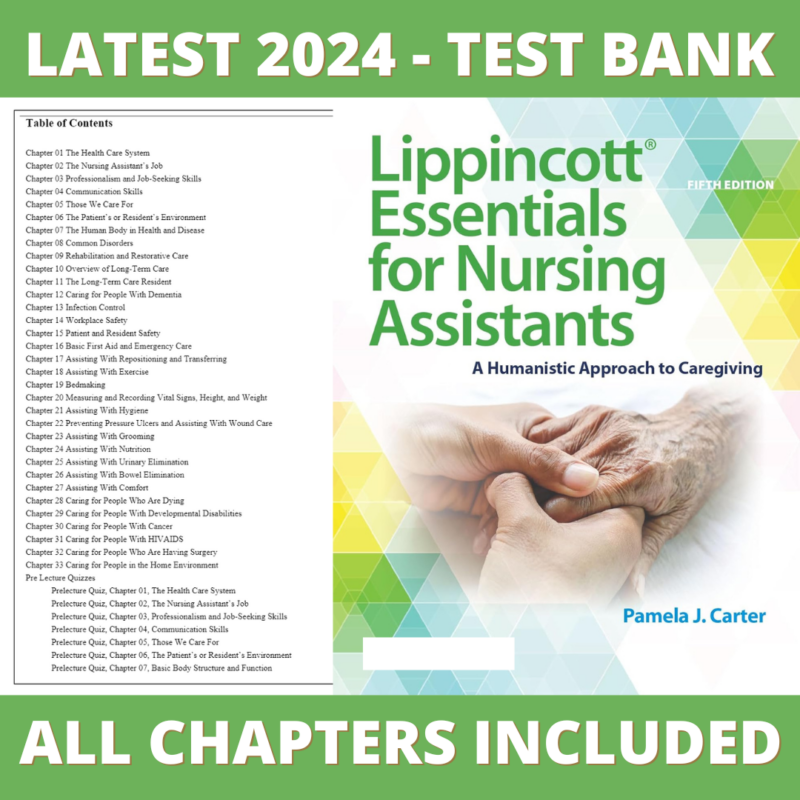 LATEST 2024 - TEST BANK

Table of Contents

Chapter 01 The Health Care System
Chapter 02 The Nursing Assistant's Job
Chapter 03 Professionalism and Job-Seeking Skills
Chapter 04 Communication Skills
Chapter 05 Those We Care For
Chapter 06 The Patient's or Resident's Environment
Chapter 07 The Human Body in Health and Disease
Chapter 08 Common Disorders
Chapter 09 Rehabilitation and Restorative Care
Chapter 10 Overview of Long-Term Care
Chapter 11 The Long-Term Care Resident
Chapter 12 Caring for People With Dementia
Chapter 13 Infection Control
Chapter 14 Workplace Safety
Chapter 15 Patient and Resident Safety
Chapter 16 Basic First Aid and Emergency Care
Chapter 17 Assisting With Repositioning and Transferring
Chapter 18 Assisting With Exercise
Chapter 19 Bedmaking
Chapter 20 Measuring and Recording Vital Signs, Height, and Weight
Chapter 21 Assisting With Hygiene
Chapter 22 Preventing Pressure Ulcers and Assisting With Wound Care
Chapter 23 Assisting With Grooming
Chapter 24 Assisting With Nutrition
Chapter 25 Assisting With Urinary Elimination
Chapter 26 Assisting With Bowel Elimination
Chapter 27 Assisting With Comfort
Chapter 28 Caring for People Who Are Dying
Chapter 29 Caring for People With Developmental Disabilities
Chapter 30 Caring for People With Cancer
Chapter 31 Caring for People With HIVAIDS
Chapter 32 Caring for People Who Are Having Surgery
Chapter 33 Caring for People in the Home Environment
Pre Lecture Quizzes
Prelecture Quiz, Chapter 01, The Health Care System
Prelecture Quiz, Chapter 02, The Nursing Assistant's Job
Prelecture Quiz, Chapter 03, Professionalism and Job-Seeking Skills
Prelecture Quiz, Chapter 04, Communication Skills
Prelecture Quiz, Chapter 05, Those We Care For
Prelecture Quiz, Chapter 06, The Patient's or Resident's Environment
Prelecture Quiz, Chapter 07, Basic Body Structure and Function

Lippincott® Essentials for Nursing Assistants

FIFTH EDITION

A Humanistic Approach to Caregiving

Pamela J. Carter

ALL CHAPTERS INCLUDED